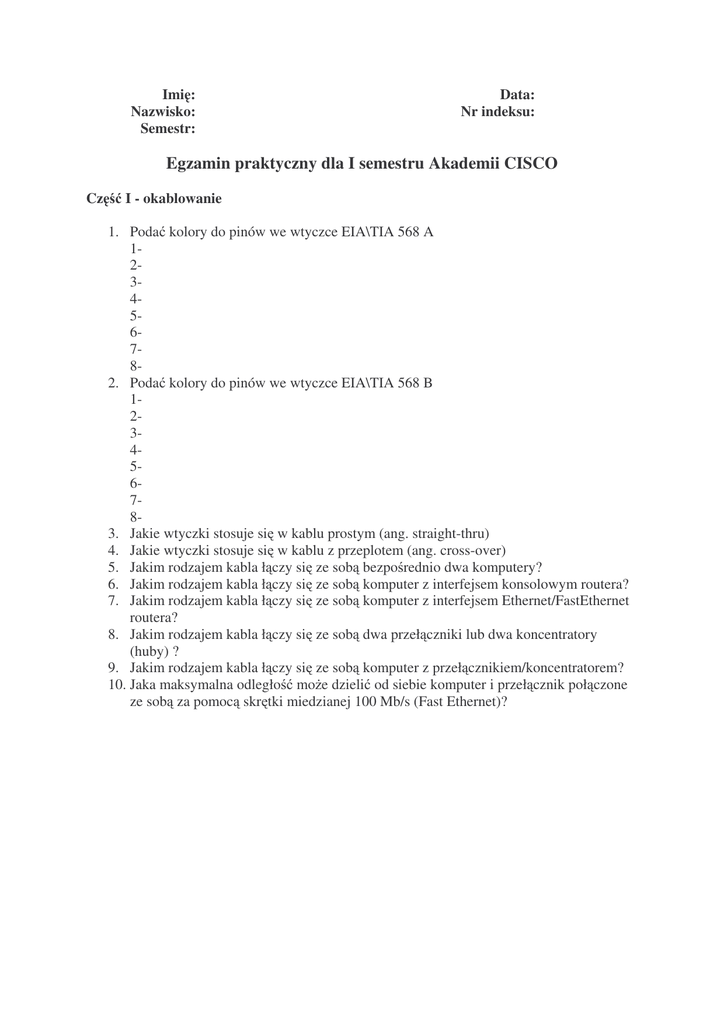 Imię:
Nazwisko:
Semestr:

Data:
Nr indeksu:

Egzamin praktyczny dla I semestru Akademii CISCO

Część I - okablowanie

1. Podać kolory do pinów we wtyczce EIA\TIA 568 A
1-
2-
3-
4-
5-
6-
7-
8-
2. Podać kolory do pinów we wtyczce EIA\TIA 568 B
1-
2-
3-
4-
5-
6-
7-
8-
3. Jakie wtyczki stosuje się w kablu prostym (ang. straight-thru)
4. Jakie wtyczki stosuje się w kablu z przeplotem (ang. cross-over)
5. Jakim rodzajem kabla łączy się ze sobą bezpośrednio dwa komputery?
6. Jakim rodzajem kabla łączy się ze sobą komputer z interfejsem konsolowym routera?
7. Jakim rodzajem kabla łączy się ze sobą komputer z interfejsem Ethernet/FastEthernet routera?
8. Jakim rodzajem kabla łączy się ze sobą dwa przełączniki lub dwa koncentratory (huby) ?
9. Jakim rodzajem kabla łączy się ze sobą komputer z przełącznikiem/koncentratorem?
10. Jaka maksymalna odległość może dzielić od siebie komputer i przełącznik połączone ze sobą za pomocą skrętki miedzianej 100 Mb/s (Fast Ethernet)?